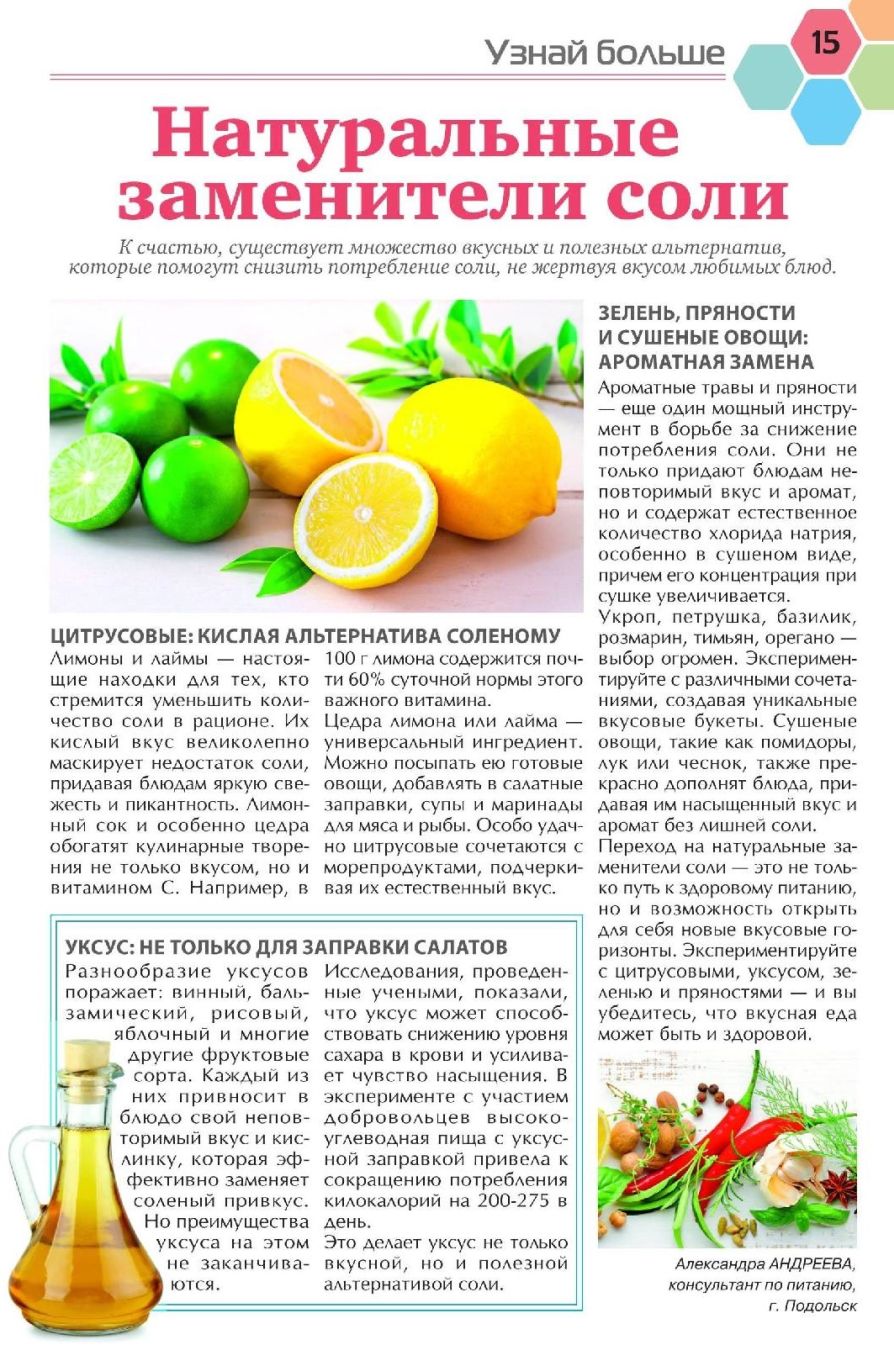 Узнай больше

15

Натуральные заменители соли

К счастью, существует множество вкусных и полезных альтернатив, которые помогут снизить потребление соли, не жертвуя вкусом любимых блюд.

ЦИТРУСОВЫЕ: КИСЛАЯ АЛЬТЕРНАТИВА СОЛЕНОМУ

Лимоны и лаймы — настоящие находки для тех, кто стремится уменьшить количество соли в рационе. Их кислый вкус великолепно маскирует недостаток соли, придавая блюдам яркую свежесть и пикантность. Лимонный сок и особенно цедра обогатят кулинарные творения не только вкусом, но и витамином С. Например, в 100 г лимона содержится почти 60% суточной нормы этого важного витамина.

Цедра лимона или лайма — универсальный ингредиент. Можно посыпать ею готовые овощи, добавлять в салатные заправки, супы и маринады для мяса и рыбы. Особо удачно цитрусовые сочетаются с морепродуктами, подчеркивая их естественный вкус.

УКСУС: НЕ ТОЛЬКО ДЛЯ ЗАПРАВКИ САЛАТОВ

Разнообразие уксусов поражает: винный, бальзамический, рисовый, яблочный и многие другие фруктовые сорта. Каждый из них привносит в блюдо свой неповторимый вкус и кислинку, которая эффективно заменяет соленый привкус. Но преимущества уксуса на этом не заканчиваются.

Исследования, проведенные учеными, показали, что уксус может способствовать снижению уровня сахара в крови и усиливает чувство насыщения. В эксперименте с участием добровольцев высокоуглеводная пища с уксусной заправкой привела к сокращению потребления килокалорий на 200-275 в день.

Это делает уксус не только вкусной, но и полезной альтернативой соли.

ЗЕЛЕНЬ, ПРЯНОСТИ И СУШЕНЫЕ ОВОЩИ: АРОМАТНАЯ ЗАМЕНА

Ароматные травы и пряности — еще один мощный инструмент в борьбе за снижение потребления соли. Они не только придают блюдам неповторимый вкус и аромат, но и содержат естественное количество хлорида натрия, особенно в сушеном виде, причем его концентрация при сушке увеличивается.

Укроп, петрушка, базилик, розмарин, тимьян, орегано — выбор огромен. Экспериментируйте с различными сочетаниями, создавая уникальные вкусовые букеты. Сушеные овощи, такие как помидоры, лук или чеснок, также прекрасно дополнят блюда, придавая им насыщенный вкус и аромат без лишней соли.

Переход на натуральные заменители соли — это не только путь к здоровому питанию, но и возможность открыть для себя новые вкусовые горизонты. Экспериментируйте с цитрусовыми, уксусом, зеленью и пряностями — и вы убедитесь, что вкусная еда может быть и здоровой.

Александра АНДРЕЕВА, консультант по питанию, г. Подольск